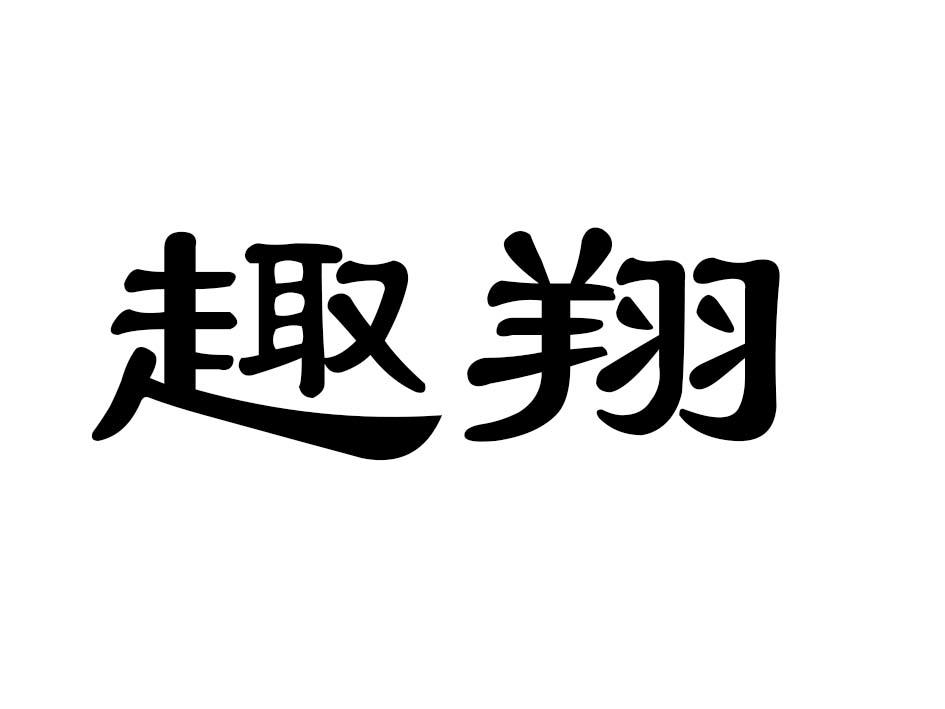 趣翔